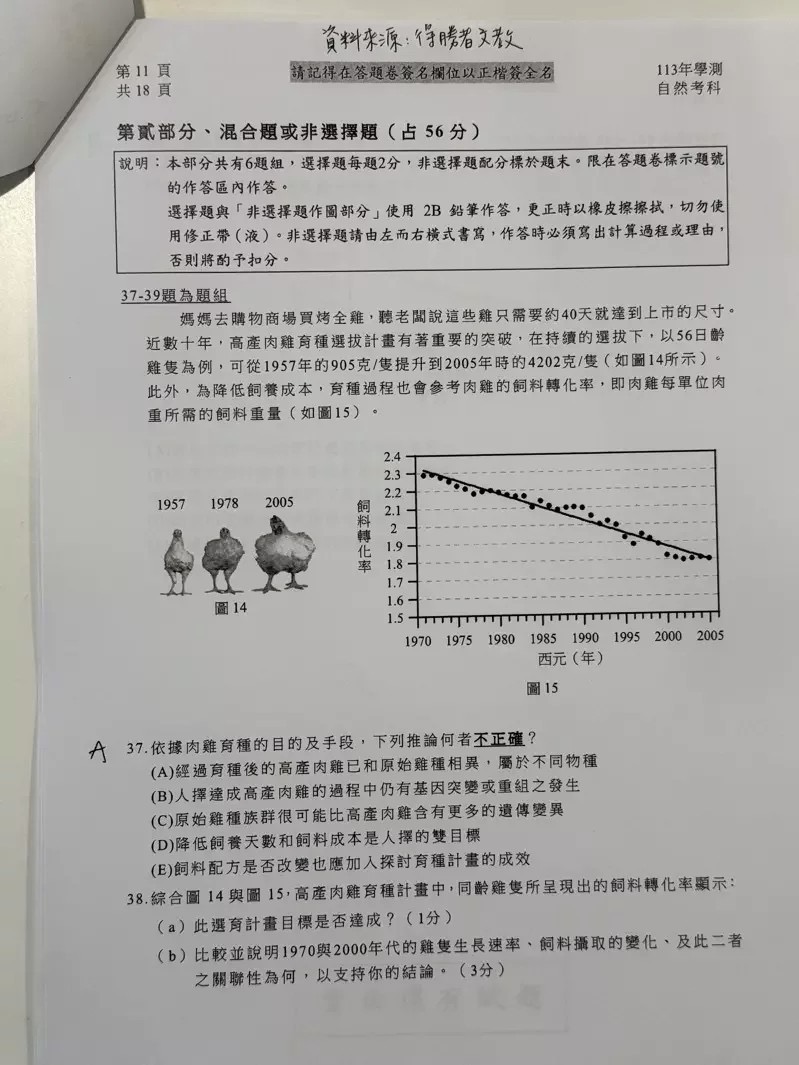 資料來源：得勝者文教

第 11 頁
共 18 頁

請記得在答題卷簽名欄位以正楷簽全名

113年學測
自然考科

第貳部分、混合題或非選擇題（占 56 分）

說明：本部分共有6題組，選擇題每題2分，非選擇題配分標於題末。限在答題卷標示題號的作答區內作答。
選擇題與「非選擇題作圖部分」使用 2B 鉛筆作答，更正時以橡皮擦擦拭，切勿使用修正帶（液）。非選擇題請由左而右橫式書寫，作答時必須寫出計算過程或理由，否則將酌予扣分。

37-39題為題組

媽媽去購物商場買烤全雞，聽老闆說這些雞只需要約40天就達到上市的尺寸。近數十年，高產肉雞育種選拔計畫有著重要的突破，在持續的選拔下，以56日齡雞隻為例，可從1957年的905克/隻提升到2005年時的4202克/隻（如圖14所示）。此外，為降低飼養成本，育種過程也會參考肉雞的飼料轉化率，即肉雞每單位肉重所需的飼料重量（如圖15）。

1957　1978　2005

圖 14

飼料轉化率

2.4
2.3
2.2
2.1
2
1.9
1.8
1.7
1.6
1.5

1970　1975　1980　1985　1990　1995　2000　2005
西元（年）

圖 15

A

37. 依據肉雞育種的目的及手段，下列推論何者不正確？
(A)經過育種後的高產肉雞已和原始雞種相異，屬於不同物種
(B)人擇達成高產肉雞的過程中仍有基因突變或重組之發生
(C)原始雞種族群很可能比高產肉雞含有更多的遺傳變異
(D)降低飼養天數和飼料成本是人擇的雙目標
(E)飼料配方是否改變也應加入探討育種計畫的成效

38. 綜合圖 14 與圖 15，高產肉雞育種計畫中，同齡雞隻所呈現出的飼料轉化率顯示：
（a）此選育計畫目標是否達成？（1分）
（b）比較並說明1970與2000年代的雞隻生長速率、飼料攝取的變化、及此二者之關聯性為何，以支持你的結論。（3分）